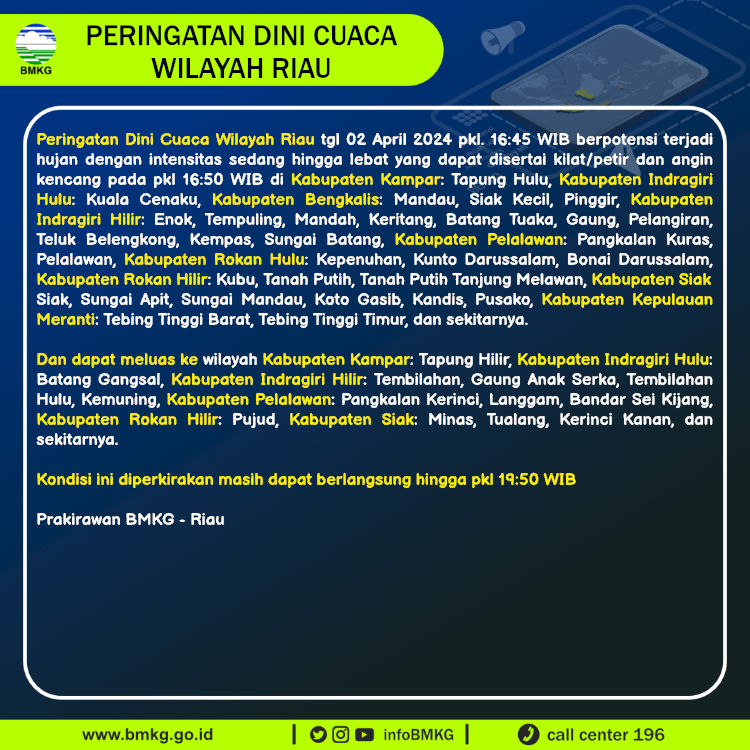 BMKG

PERINGATAN DINI CUACA WILAYAH RIAU

Peringatan Dini Cuaca Wilayah Riau tgl 02 April 2024 pkl. 16:45 WIB berpotensi terjadi hujan dengan intensitas sedang hingga lebat yang dapat disertai kilat/petir dan angin kencang pada pkl 16:50 WIB di Kabupaten Kampar: Tapung Hulu, Kabupaten Indragiri Hulu: Kuala Cenaku, Kabupaten Bengkalis: Mandau, Siak Kecil, Pinggir, Kabupaten Indragiri Hilir: Enok, Tempuling, Mandah, Keritang, Batang Tuaka, Gaung, Pelangiran, Teluk Belengkong, Kempas, Sungai Batang, Kabupaten Pelalawan: Pangkalan Kuras, Pelalawan, Kabupaten Rokan Hulu: Kepenuhan, Kunto Darussalam, Bonai Darussalam, Kabupaten Rokan Hilir: Kubu, Tanah Putih, Tanah Putih Tanjung Melawan, Kabupaten Siak Siak, Sungai Apit, Sungai Mandau, Koto Gasib, Kandis, Pusako, Kabupaten Kepulauan Meranti: Tebing Tinggi Barat, Tebing Tinggi Timur, dan sekitarnya.

Dan dapat meluas ke wilayah Kabupaten Kampar: Tapung Hilir, Kabupaten Indragiri Hulu: Batang Gangsal, Kabupaten Indragiri Hilir: Tembilahan, Gaung Anak Serka, Tembilahan Hulu, Kemuning, Kabupaten Pelalawan: Pangkalan Kerinci, Langgam, Bandar Sei Kijang, Kabupaten Rokan Hilir: Pujud, Kabupaten Siak: Minas, Tualang, Kerinci Kanan, dan sekitarnya.

Kondisi ini diperkirakan masih dapat berlangsung hingga pkl 19:50 WIB

Prakirawan BMKG - Riau

www.bmkg.go.id | infoBMKG | call center 196